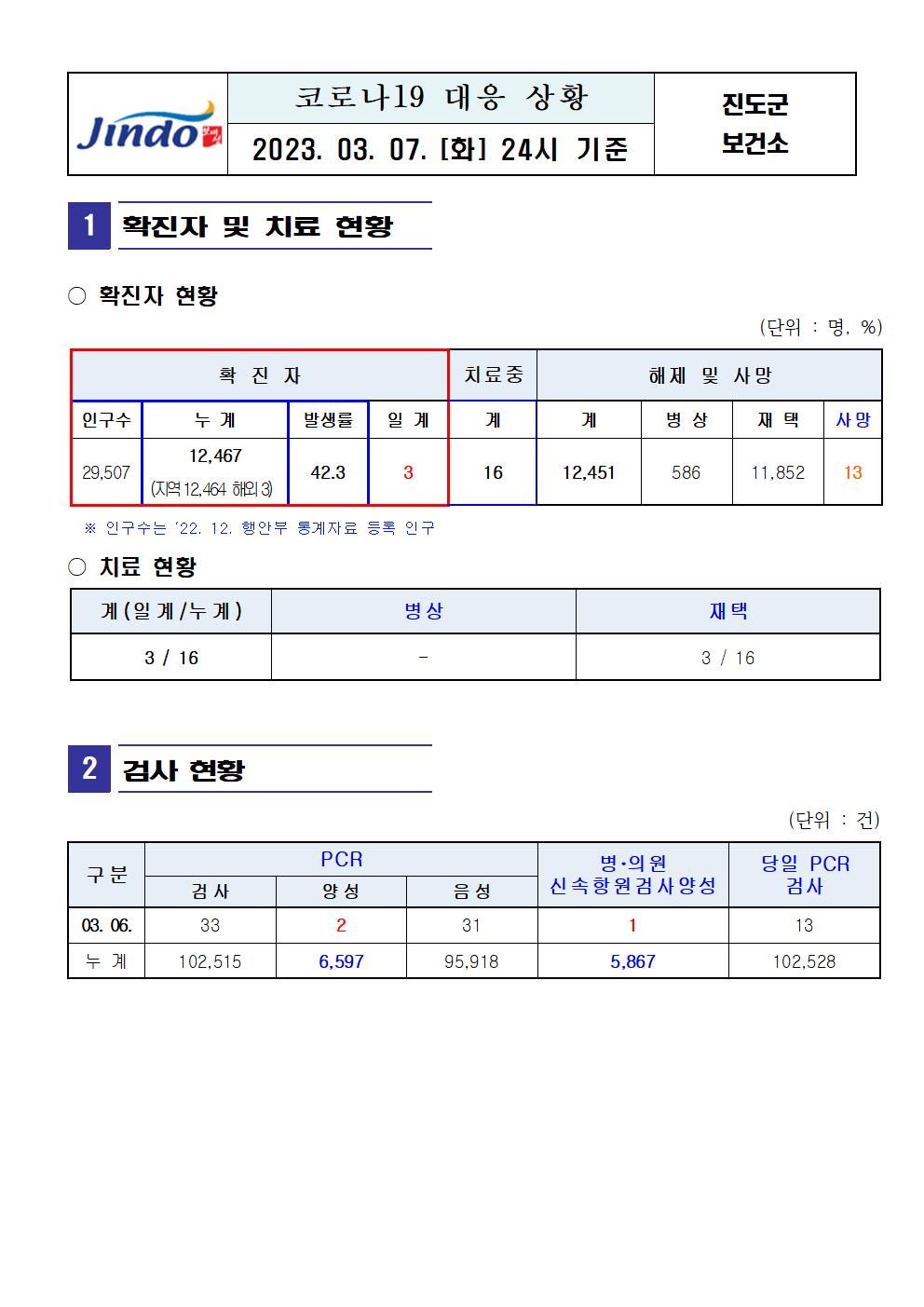 Jindo

코로나19 대응 상황

2023. 03. 07. [화] 24시 기준

진도군 보건소

1 확진자 및 치료 현황

○ 확진자 현황

(단위 : 명, %)

| 확 진 자 | | | | 치료중 | 해제 및 사망 | | | |
|---|---|---|---|---|---|---|---|---|
| 인구수 | 누 계 | 발생률 | 일 계 | 계 | 계 | 병 상 | 재 택 | 사망 |
| 29,507 | 12,467 (지역 12,464 해외 3) | 42.3 | 3 | 16 | 12,451 | 586 | 11,852 | 13 |

※ 인구수는 '22. 12. 행안부 통계자료 등록 인구

○ 치료 현황

| 계(일계/누계) | 병상 | 재택 |
|---|---|---|
| 3 / 16 | - | 3 / 16 |

2 검사 현황

(단위 : 건)

| 구분 | PCR | | | 병·의원 신속항원검사양성 | 당일 PCR 검사 |
|---|---|---|---|---|---|
| | 검사 | 양성 | 음성 | | |
| 03. 06. | 33 | 2 | 31 | 1 | 13 |
| 누 계 | 102,515 | 6,597 | 95,918 | 5,867 | 102,528 |